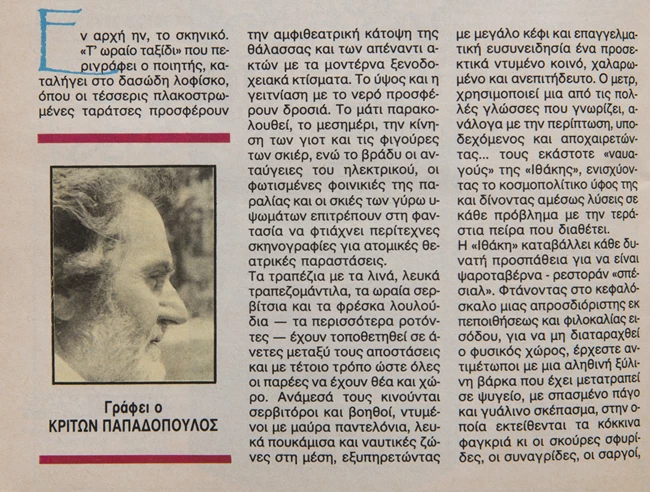 Εν αρχή ην, το σκηνικό. «Τ' ωραίο ταξίδι» που περιγράφει ο ποιητής, καταλήγει στο δασώδη λοφίσκο, όπου οι τέσσερις πλακοστρωμένες ταράτσες προσφέρουν

Γράφει ο
ΚΡΙΤΩΝ ΠΑΠΑΔΟΠΟΥΛΟΣ

την αμφιθεατρική κάτοψη της θάλασσας και των απέναντι ακτών με τα μοντέρνα ξενοδοχειακά κτίσματα. Το ύψος και η γειτνίαση με το νερό προσφέρουν δροσιά. Το μάτι παρακολουθεί, το μεσημέρι, την κίνηση των γιοτ και τις φιγούρες των σκιέρ, ενώ το βράδυ οι ανταύγειες του ηλεκτρικού, οι φωτισμένες φοινικιές της παραλίας και οι σκιές των γύρω υψωμάτων επιτρέπουν στη φαντασία να φτιάχνει περίτεχνες σκηνογραφίες για ατομικές θεατρικές παραστάσεις.
Τα τραπέζια με τα λινά, λευκά τραπεζομάντιλα, τα ωραία σερβίτσια και τα φρέσκα λουλούδια — τα περισσότερα ροτόντες — έχουν τοποθετηθεί σε άνετες μεταξύ τους αποστάσεις και με τέτοιο τρόπο ώστε όλες οι παρέες να έχουν θέα και χώρο. Ανάμεσά τους κινούνται σερβιτόροι και βοηθοί, ντυμένοι με μαύρα παντελόνια, λευκά πουκάμισα και ναυτικές ζώνες στη μέση, εξυπηρετώντας

με μεγάλο κέφι και επαγγελματική ευσυνειδησία ένα προσεκτικά ντυμένο κοινό, χαλαρωμένο και ανεπιτήδευτο. Ο μετρ, χρησιμοποιεί μια από τις πολλές γλώσσες που γνωρίζει, ανάλογα με την περίπτωση, υποδεχόμενος και αποχαιρετώντας... τους εκάστοτε «ναυαγούς» της «Ιθάκης», ενισχύοντας το κοσμοπολίτικο ύφος της και δίνοντας αμέσως λύσεις σε κάθε πρόβλημα με την τεράστια πείρα που διαθέτει.
Η «Ιθάκη» καταβάλλει κάθε δυνατή προσπάθεια για να είναι ψαροταβέρνα - ρεστοράν «σπέσιαλ». Φτάνοντας στο κεφαλόσκαλο μιας απροσδιόριστης εκ πεποιθήσεως και φιλοκαλίας εισόδου, για να μη διαταραχθεί ο φυσικός χώρος, έρχεστε αντιμέτωποι με μια αληθινή ξύλινη βάρκα που έχει μετατραπεί σε ψυγείο, με σπασμένο πάγο και γυάλινο σκέπασμα, στην οποία εκτείθενται τα κόκκινα φαγκριά κι οι σκούρες σφυρίδες, οι συναγρίδες, οι σαργοί,